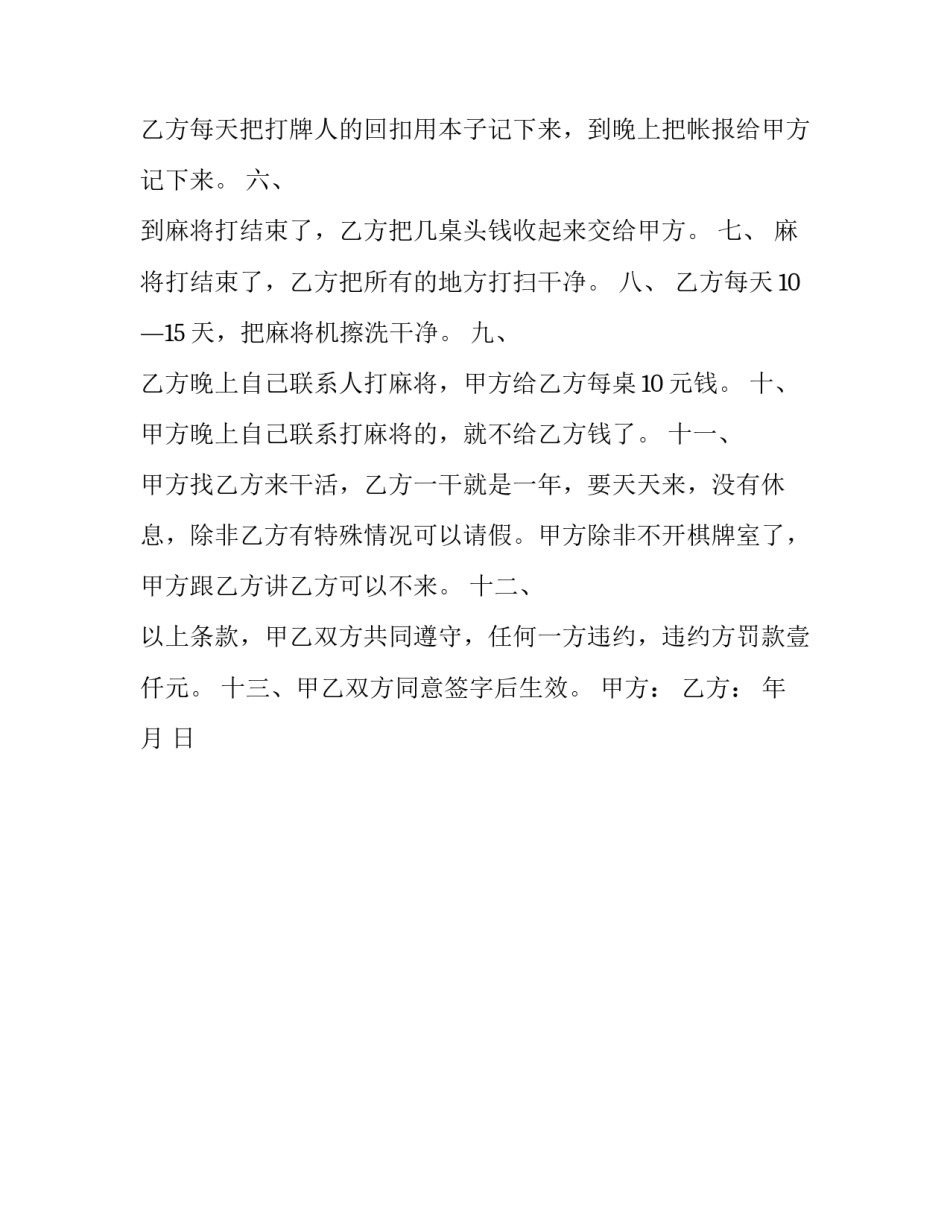 乙方每天把打牌人的回扣用本子记下来，到晚上把帐报给甲方记下来。 六、

到麻将打结束了，乙方把几桌头钱收起来交给甲方。 七、 麻将打结束了，乙方把所有的地方打扫干净。 八、 乙方每天 10—15 天，把麻将机擦洗干净。 九、

乙方晚上自己联系人打麻将，甲方给乙方每桌 10 元钱。 十、

甲方晚上自己联系打麻将的，就不给乙方钱了。 十一、

甲方找乙方来干活，乙方一干就是一年，要天天来，没有休息，除非乙方有特殊情况可以请假。甲方除非不开棋牌室了，甲方跟乙方讲乙方可以不来。 十二、

以上条款，甲乙双方共同遵守，任何一方违约，违约方罚款壹仟元。 十三、甲乙双方同意签字后生效。 甲方： 乙方： 年 月 日